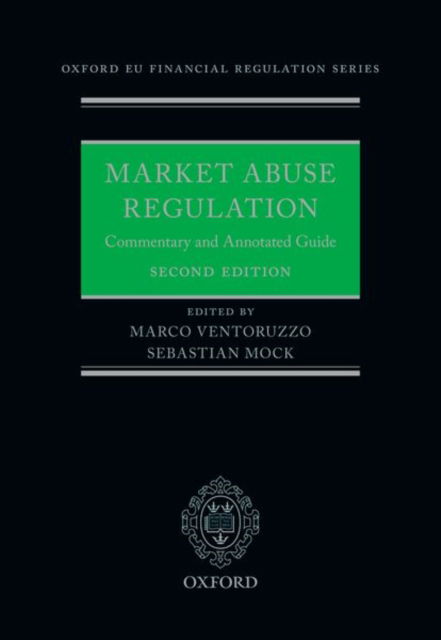 OXFORD EU FINANCIAL REGULATION SERIES

MARKET ABUSE REGULATION

Commentary and Annotated Guide

SECOND EDITION

EDITED BY

MARCO VENTORUZZO

SEBASTIAN MOCK

OXFORD